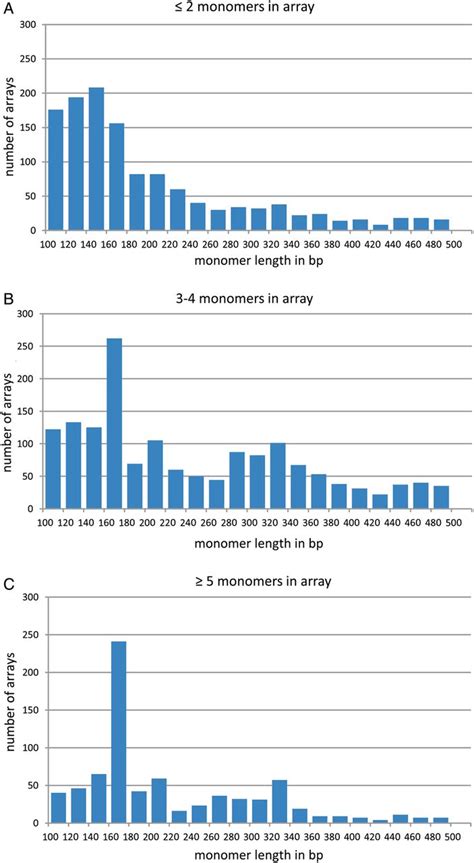 A

≤ 2 monomers in array

number of arrays

300
250
200
150
100
50
0

100 120 140 160 180 200 220 240 260 280 300 320 340 360 380 400 420 440 460 480 500

monomer length in bp

B

3-4 monomers in array

number of arrays

300
250
200
150
100
50
0

100 120 140 160 180 200 220 240 260 280 300 320 340 360 380 400 420 440 460 480 500

monomer length in bp

C

≥ 5 monomers in array

number of arrays

300
250
200
150
100
50
0

100 120 140 160 180 200 220 240 260 280 300 320 340 360 380 400 420 440 460 480 500

monomer length in bp